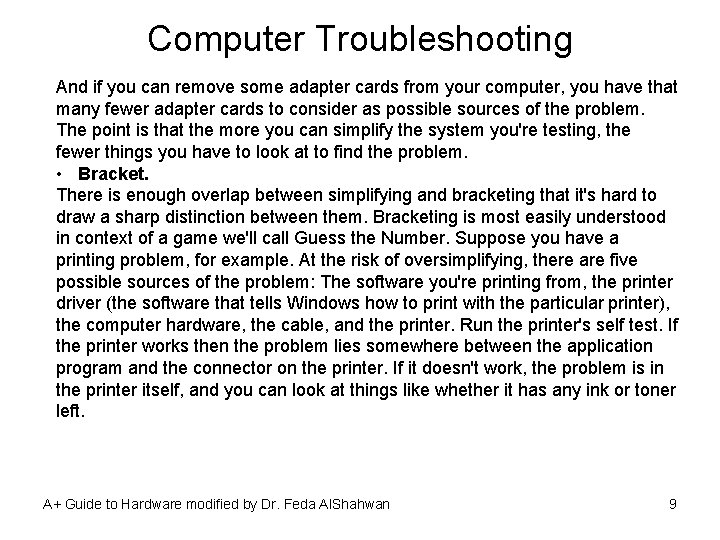 Computer Troubleshooting

And if you can remove some adapter cards from your computer, you have that many fewer adapter cards to consider as possible sources of the problem. The point is that the more you can simplify the system you're testing, the fewer things you have to look at to find the problem.

• Bracket.

There is enough overlap between simplifying and bracketing that it's hard to draw a sharp distinction between them. Bracketing is most easily understood in context of a game we'll call Guess the Number. Suppose you have a printing problem, for example. At the risk of oversimplifying, there are five possible sources of the problem: The software you're printing from, the printer driver (the software that tells Windows how to print with the particular printer), the computer hardware, the cable, and the printer. Run the printer's self test. If the printer works then the problem lies somewhere between the application program and the connector on the printer. If it doesn't work, the problem is in the printer itself, and you can look at things like whether it has any ink or toner left.

A+ Guide to Hardware modified by Dr. Feda AlShahwan 9